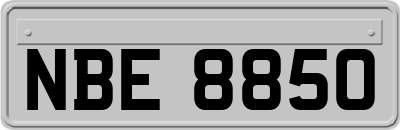 NBE 8850